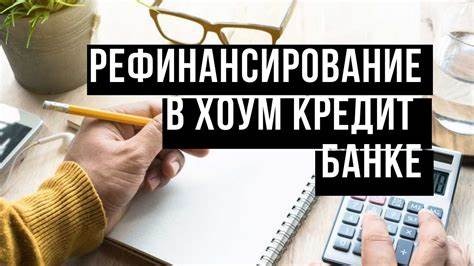 РЕФИНАНСИРОВАНИЕ
В ХОУМ КРЕДИТ
БАНКЕ